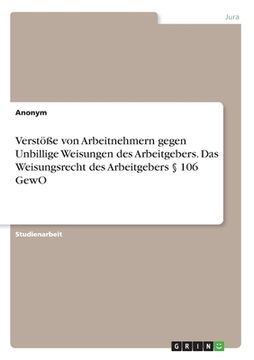 Jura

Anonym

Verstöße von Arbeitnehmern gegen Unbillige Weisungen des Arbeitgebers. Das Weisungsrecht des Arbeitgebers § 106 GewO

Studienarbeit

GRIN